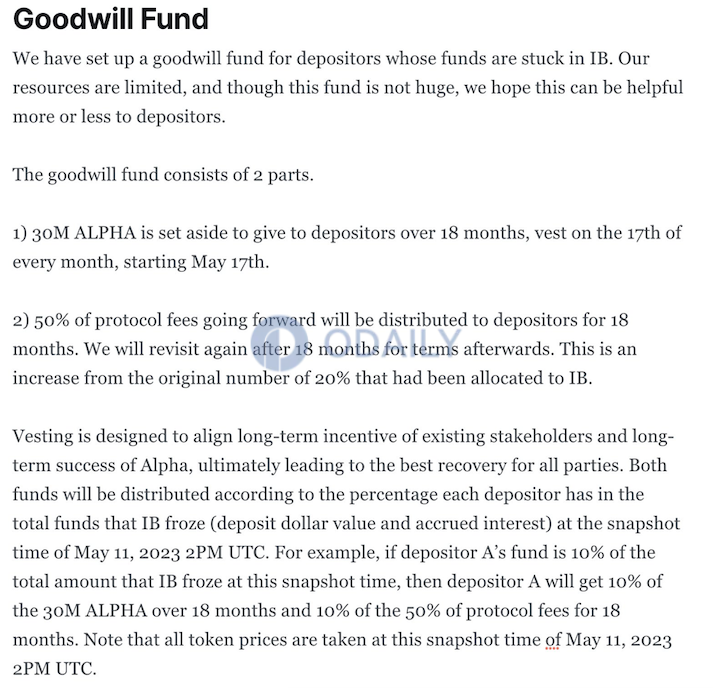 Goodwill Fund

We have set up a goodwill fund for depositors whose funds are stuck in IB. Our resources are limited, and though this fund is not huge, we hope this can be helpful more or less to depositors.

The goodwill fund consists of 2 parts.

1) 30M ALPHA is set aside to give to depositors over 18 months, vest on the 17th of every month, starting May 17th.

2) 50% of protocol fees going forward will be distributed to depositors for 18 months. We will revisit again after 18 months for terms afterwards. This is an increase from the original number of 20% that had been allocated to IB.

ODAILY

Vesting is designed to align long-term incentive of existing stakeholders and long-term success of Alpha, ultimately leading to the best recovery for all parties. Both funds will be distributed according to the percentage each depositor has in the total funds that IB froze (deposit dollar value and accrued interest) at the snapshot time of May 11, 2023 2PM UTC. For example, if depositor A's fund is 10% of the total amount that IB froze at this snapshot time, then depositor A will get 10% of the 30M ALPHA over 18 months and 10% of the 50% of protocol fees for 18 months. Note that all token prices are taken at this snapshot time of May 11, 2023 2PM UTC.